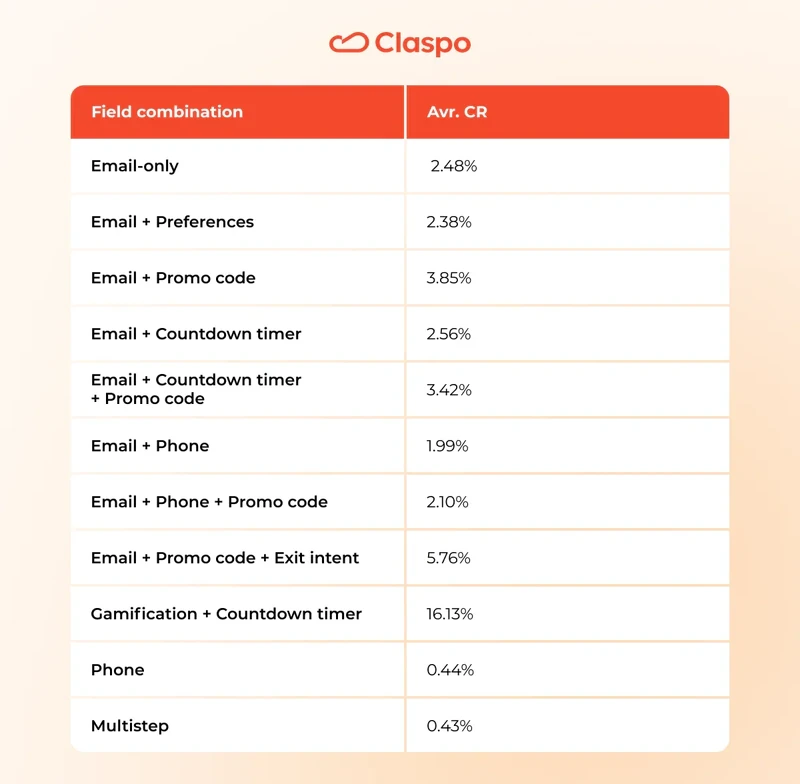 Claspo

| Field combination | Avr. CR |
|---|---|
| Email-only | 2.48% |
| Email + Preferences | 2.38% |
| Email + Promo code | 3.85% |
| Email + Countdown timer | 2.56% |
| Email + Countdown timer + Promo code | 3.42% |
| Email + Phone | 1.99% |
| Email + Phone + Promo code | 2.10% |
| Email + Promo code + Exit intent | 5.76% |
| Gamification + Countdown timer | 16.13% |
| Phone | 0.44% |
| Multistep | 0.43% |